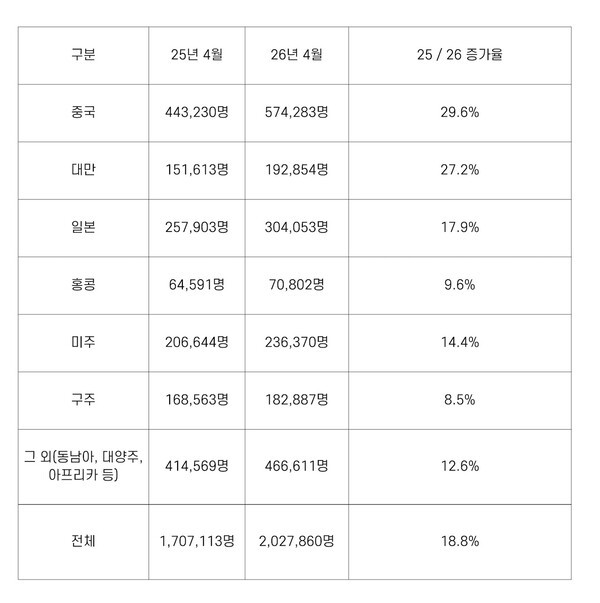 | 구분 | 25년 4월 | 26년 4월 | 25 / 26 증가율 |
|---|---|---|---|
| 중국 | 443,230명 | 574,283명 | 29.6% |
| 대만 | 151,613명 | 192,854명 | 27.2% |
| 일본 | 257,903명 | 304,053명 | 17.9% |
| 홍콩 | 64,591명 | 70,802명 | 9.6% |
| 미주 | 206,644명 | 236,370명 | 14.4% |
| 구주 | 168,563명 | 182,887명 | 8.5% |
| 그 외(동남아, 대양주, 아프리카 등) | 414,569명 | 466,611명 | 12.6% |
| 전체 | 1,707,113명 | 2,027,860명 | 18.8% |